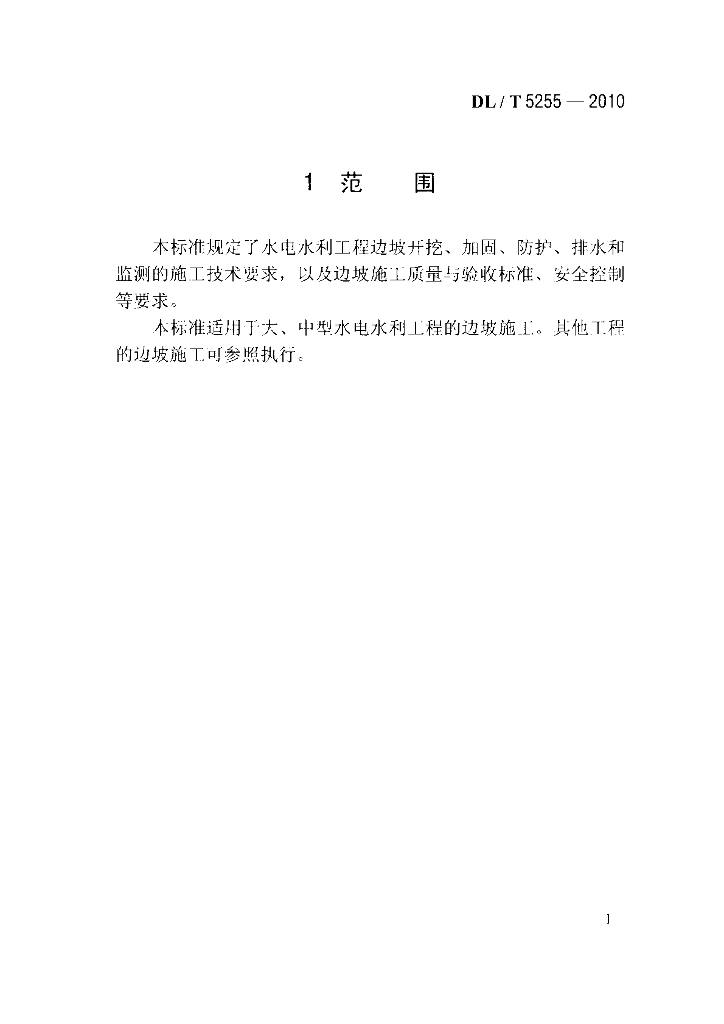 DL / T 5255 — 2010

1 范　围

本标准规定了水电水利工程边坡开挖、加固、防护、排水和监测的施工技术要求，以及边坡施工质量与验收标准、安全控制等要求。

本标准适用于大、中型水电水利工程的边坡施工。其他工程的边坡施工可参照执行。

1